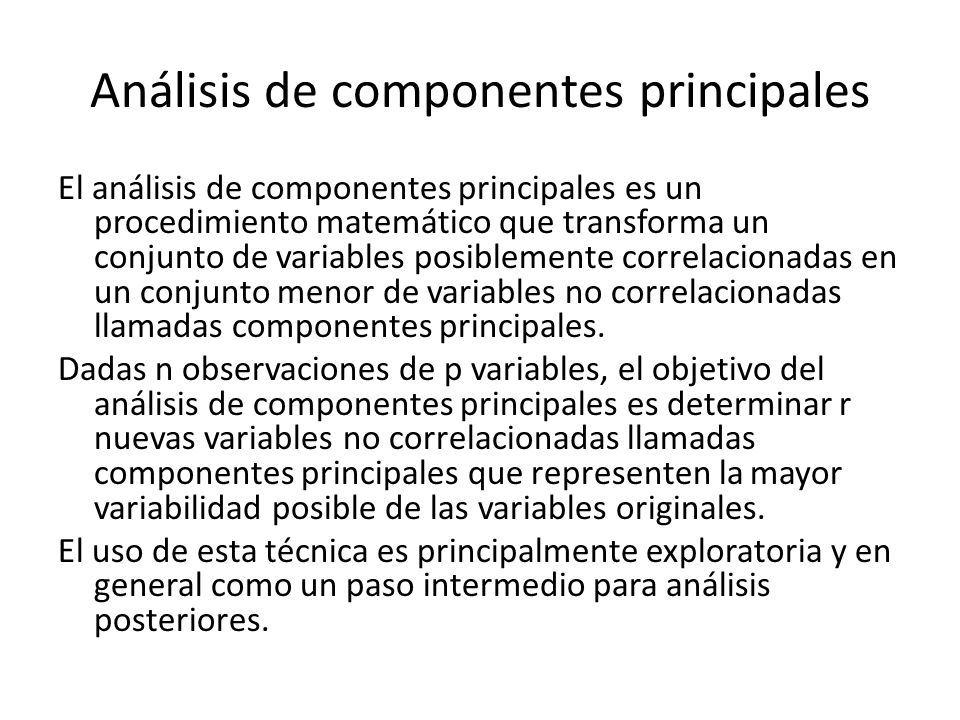 Análisis de componentes principales

El análisis de componentes principales es un procedimiento matemático que transforma un conjunto de variables posiblemente correlacionadas en un conjunto menor de variables no correlacionadas llamadas componentes principales.

Dadas n observaciones de p variables, el objetivo del análisis de componentes principales es determinar r nuevas variables no correlacionadas llamadas componentes principales que representen la mayor variabilidad posible de las variables originales.

El uso de esta técnica es principalmente exploratoria y en general como un paso intermedio para análisis posteriores.